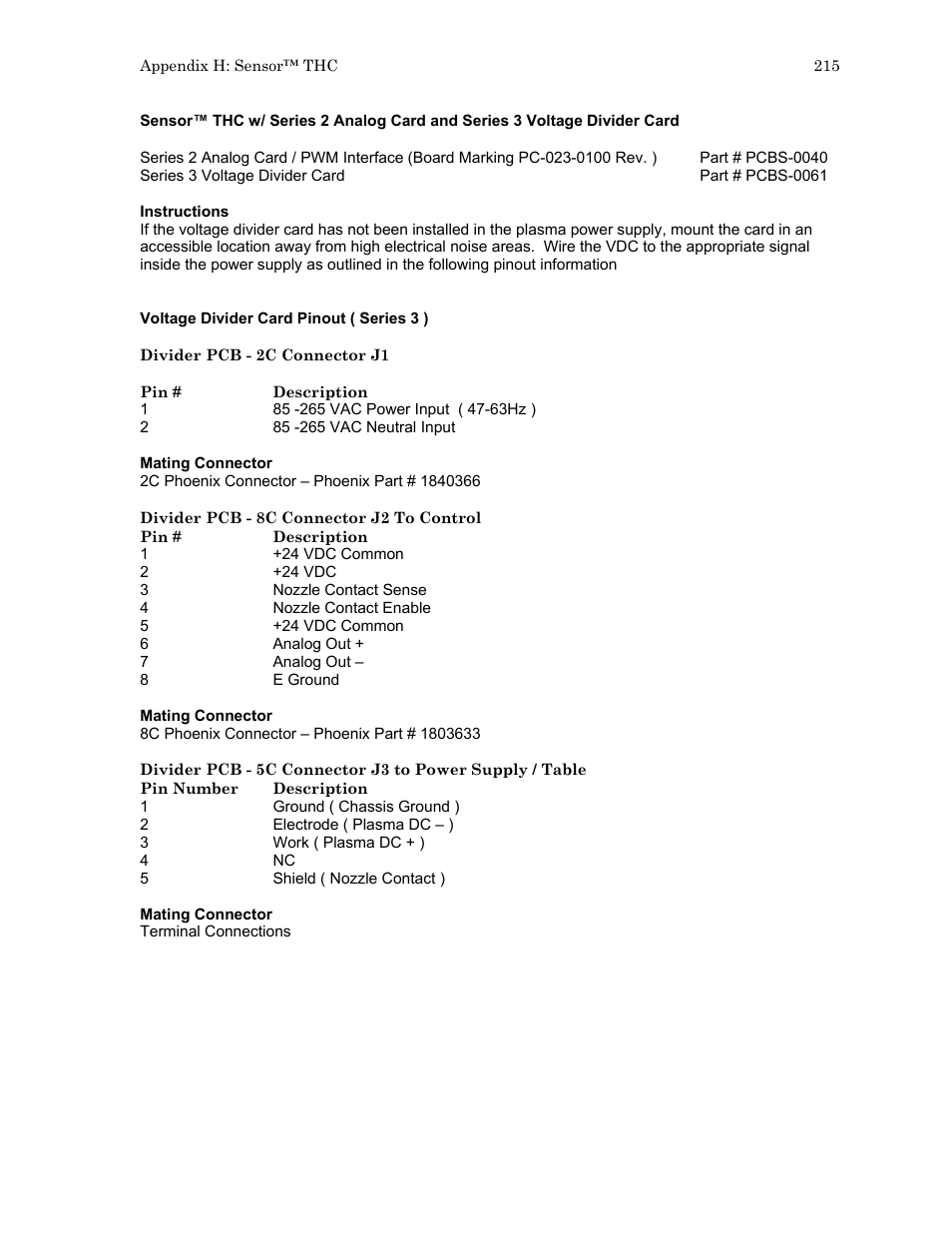 Appendix H: Sensor™ THC 215

Sensor™ THC w/ Series 2 Analog Card and Series 3 Voltage Divider Card

Series 2 Analog Card / PWM Interface (Board Marking PC-023-0100 Rev. ) Part # PCBS-0040
Series 3 Voltage Divider Card Part # PCBS-0061

Instructions
If the voltage divider card has not been installed in the plasma power supply, mount the card in an accessible location away from high electrical noise areas. Wire the VDC to the appropriate signal inside the power supply as outlined in the following pinout information

Voltage Divider Card Pinout ( Series 3 )

Divider PCB - 2C Connector J1

| Pin # | Description |
|---|---|
| 1 | 85 -265 VAC Power Input ( 47-63Hz ) |
| 2 | 85 -265 VAC Neutral Input |

Mating Connector
2C Phoenix Connector – Phoenix Part # 1840366

Divider PCB - 8C Connector J2 To Control

| Pin # | Description |
|---|---|
| 1 | +24 VDC Common |
| 2 | +24 VDC |
| 3 | Nozzle Contact Sense |
| 4 | Nozzle Contact Enable |
| 5 | +24 VDC Common |
| 6 | Analog Out + |
| 7 | Analog Out – |
| 8 | E Ground |

Mating Connector
8C Phoenix Connector – Phoenix Part # 1803633

Divider PCB - 5C Connector J3 to Power Supply / Table

| Pin Number | Description |
|---|---|
| 1 | Ground ( Chassis Ground ) |
| 2 | Electrode ( Plasma DC – ) |
| 3 | Work ( Plasma DC + ) |
| 4 | NC |
| 5 | Shield ( Nozzle Contact ) |

Mating Connector
Terminal Connections